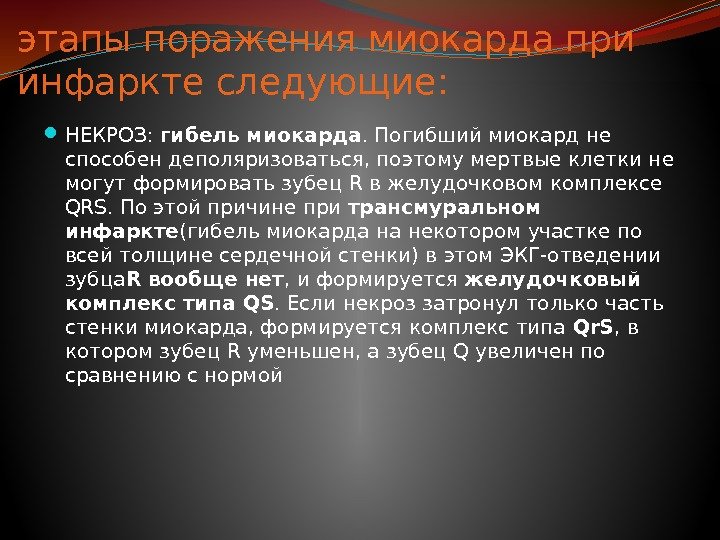 этапы поражения миокарда при инфаркте следующие:

• НЕКРОЗ: гибель миокарда. Погибший миокард не способен деполяризоваться, поэтому мертвые клетки не могут формировать зубец R в желудочковом комплексе QRS. По этой причине при трансмуральном инфаркте(гибель миокарда на некотором участке по всей толщине сердечной стенки) в этом ЭКГ-отведении зубцаR вообще нет, и формируется желудочковый комплекс типа QS. Если некроз затронул только часть стенки миокарда, формируется комплекс типа QrS, в котором зубец R уменьшен, а зубец Q увеличен по сравнению с нормой